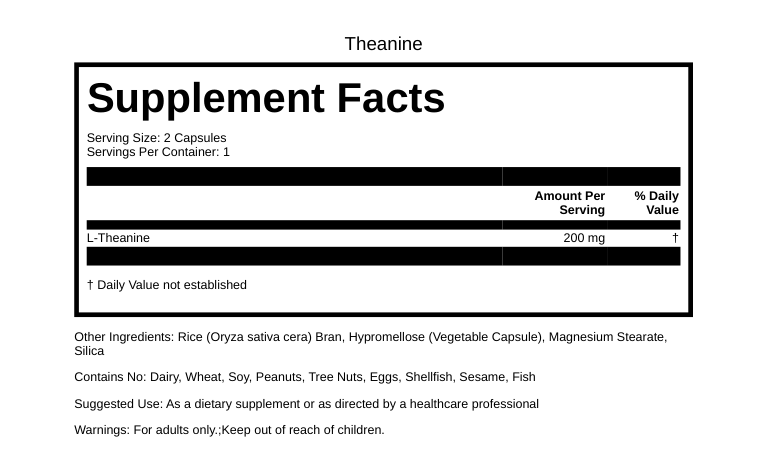 Theanine

Supplement Facts

Serving Size: 2 Capsules
Servings Per Container: 1

| | Amount Per Serving | % Daily Value |
|---|---|---|
| L-Theanine | 200 mg | † |

† Daily Value not established

Other Ingredients: Rice (Oryza sativa cera) Bran, Hypromellose (Vegetable Capsule), Magnesium Stearate, Silica

Contains No: Dairy, Wheat, Soy, Peanuts, Tree Nuts, Eggs, Shellfish, Sesame, Fish

Suggested Use: As a dietary supplement or as directed by a healthcare professional

Warnings: For adults only.;Keep out of reach of children.